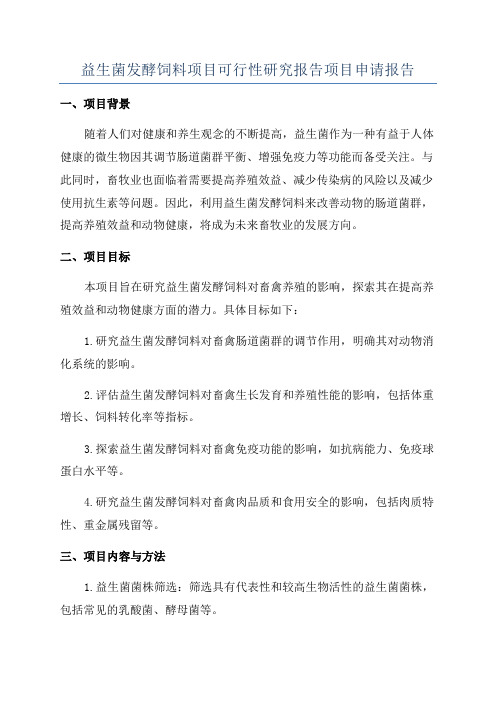 益生菌发酵饲料项目可行性研究报告项目申请报告

一、项目背景

随着人们对健康和养生观念的不断提高，益生菌作为一种有益于人体健康的微生物因其调节肠道菌群平衡、增强免疫力等功能而备受关注。与此同时，畜牧业也面临着需要提高养殖效益、减少传染病的风险以及减少使用抗生素等问题。因此，利用益生菌发酵饲料来改善动物的肠道菌群，提高养殖效益和动物健康，将成为未来畜牧业的发展方向。

二、项目目标

本项目旨在研究益生菌发酵饲料对畜禽养殖的影响，探索其在提高养殖效益和动物健康方面的潜力。具体目标如下：

1.研究益生菌发酵饲料对畜禽肠道菌群的调节作用，明确其对动物消化系统的影响。

2.评估益生菌发酵饲料对畜禽生长发育和养殖性能的影响，包括体重增长、饲料转化率等指标。

3.探索益生菌发酵饲料对畜禽免疫功能的影响，如抗病能力、免疫球蛋白水平等。

4.研究益生菌发酵饲料对畜禽肉品质和食用安全的影响，包括肉质特性、重金属残留等。

三、项目内容与方法

1.益生菌菌株筛选：筛选具有代表性和较高生物活性的益生菌菌株，包括常见的乳酸菌、酵母菌等。